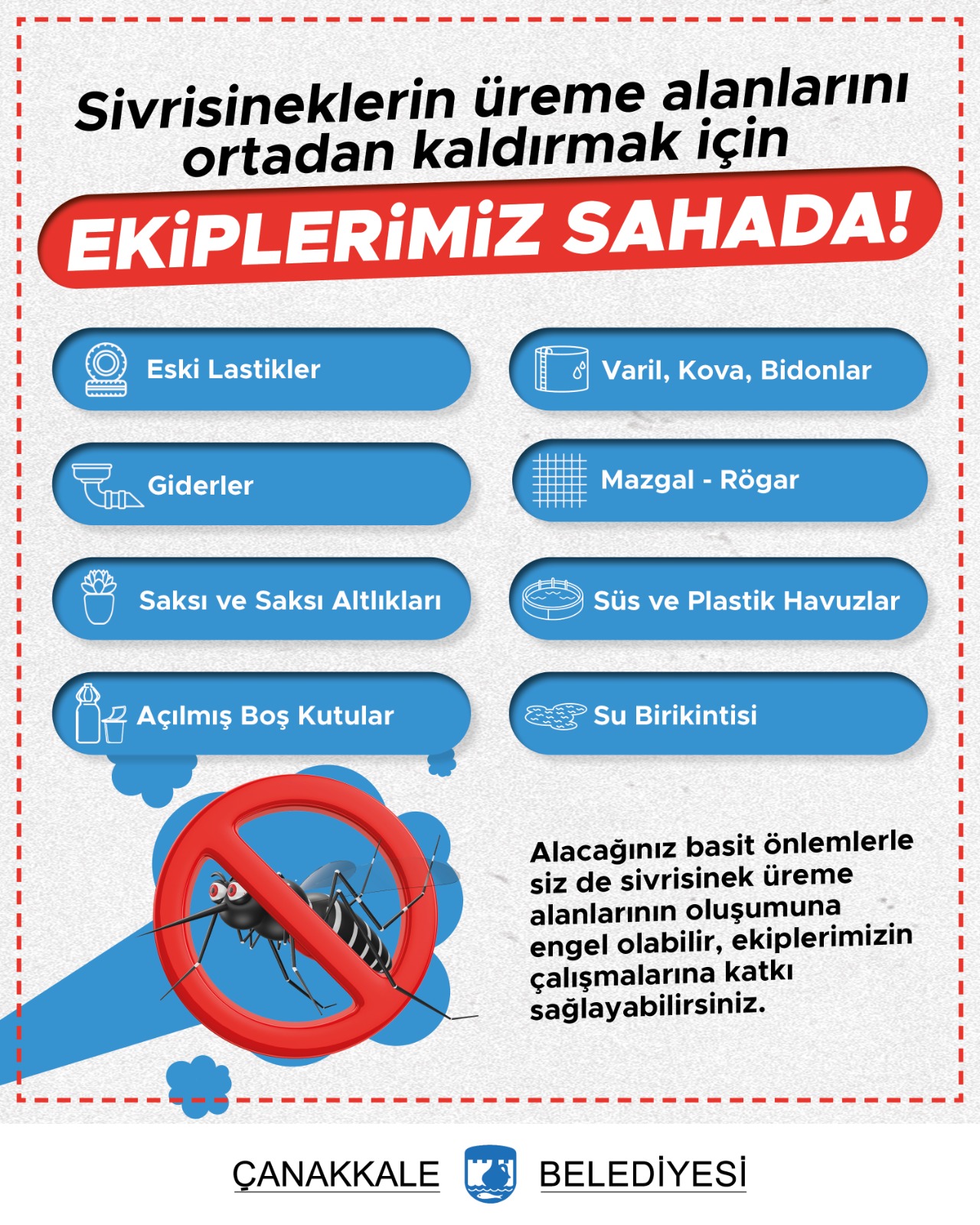 Sivrisineklerin üreme alanlarını ortadan kaldırmak için

EKİPLERİMİZ SAHADA!

Eski Lastikler

Giderler

Saksı ve Saksı Altlıkları

Açılmış Boş Kutular

Varil, Kova, Bidonlar

Mazgal - Rögar

Süs ve Plastik Havuzlar

Su Birikintisi

Alacağınız basit önlemlerle siz de sivrisinek üreme alanlarının oluşumuna engel olabilir, ekiplerimizin çalışmalarına katkı sağlayabilirsiniz.

ÇANAKKALE BELEDİYESİ